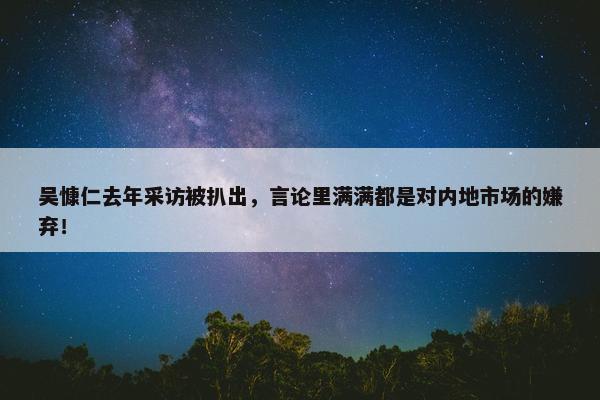 吴慷仁去年采访被扒出，言论里满满都是对内地市场的嫌弃！